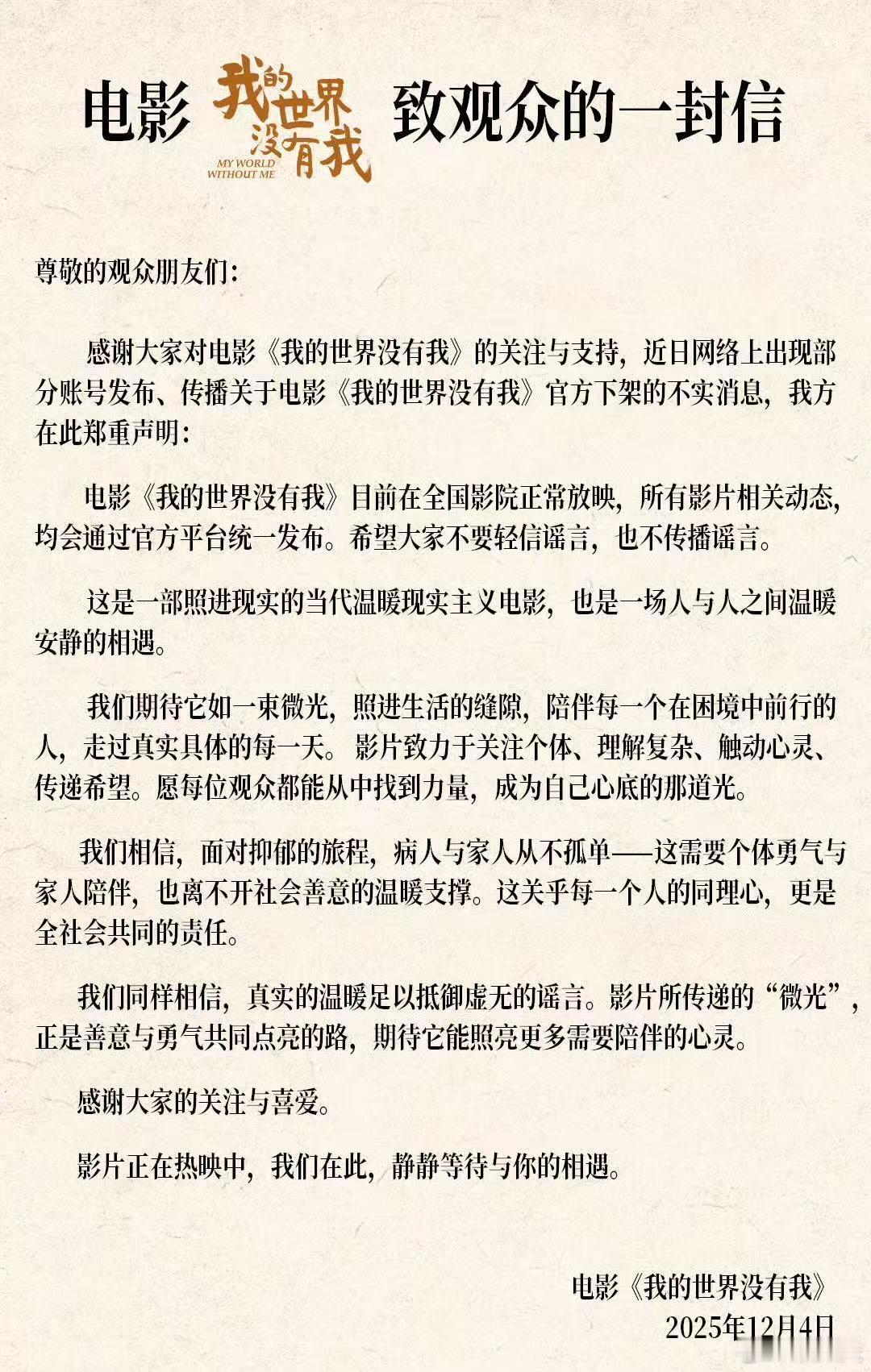 电影 我的世界没有我 MY WORLD WITHOUT ME 致观众的一封信

尊敬的观众朋友们:

感谢大家对电影《我的世界没有我》的关注与支持,近日网络上出现部分账号发布、传播关于电影《我的世界没有我》官方下架的不实消息,我方在此郑重声明:

电影《我的世界没有我》目前在全国影院正常放映,所有影片相关动态,均会通过官方平台统一发布。希望大家不要轻信谣言,也不传播谣言。

这是一部照进现实的当代温暖现实主义电影,也是一场人与人之间温暖安静的相遇。

我们期待它如一束微光,照进生活的缝隙,陪伴每一个在困境中前行的人,走过真实具体的每一天。影片致力于关注个体、理解复杂、触动心灵、传递希望。愿每位观众都能从中找到力量,成为自己心底的那道光。

我们相信,面对抑郁的旅程,病人与家人从不孤单——这需要个体勇气与家人陪伴,也离不开社会善意的温暖支撑。这关乎每一个人的同理心,更是全社会共同的责任。

我们同样相信,真实的温暖足以抵御虚无的谣言。影片所传递的“微光”,正是善意与勇气共同点亮的路,期待它能照亮更多需要陪伴的心灵。

感谢大家的关注与喜爱。

影片正在热映中,我们在此,静静等待与你的相遇。

电影《我的世界没有我》
2025年12月4日